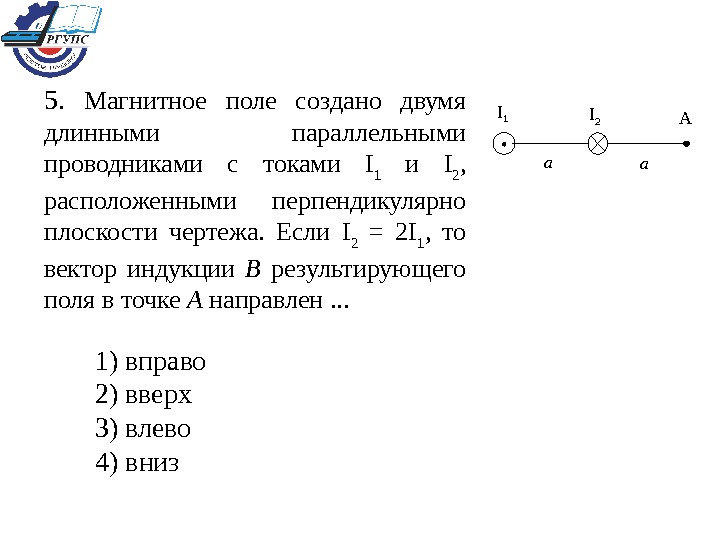 РГУПС

5. Магнитное поле создано двумя длинными параллельными проводниками с токами $I_1$ и $I_2$, расположенными перпендикулярно плоскости чертежа. Если $I_2 = 2I_1$, то вектор индукции $B$ результирующего поля в точке $A$ направлен ...

$I_1$ $I_2$ A
$a$ $a$

1) вправо
2) вверх
3) влево
4) вниз